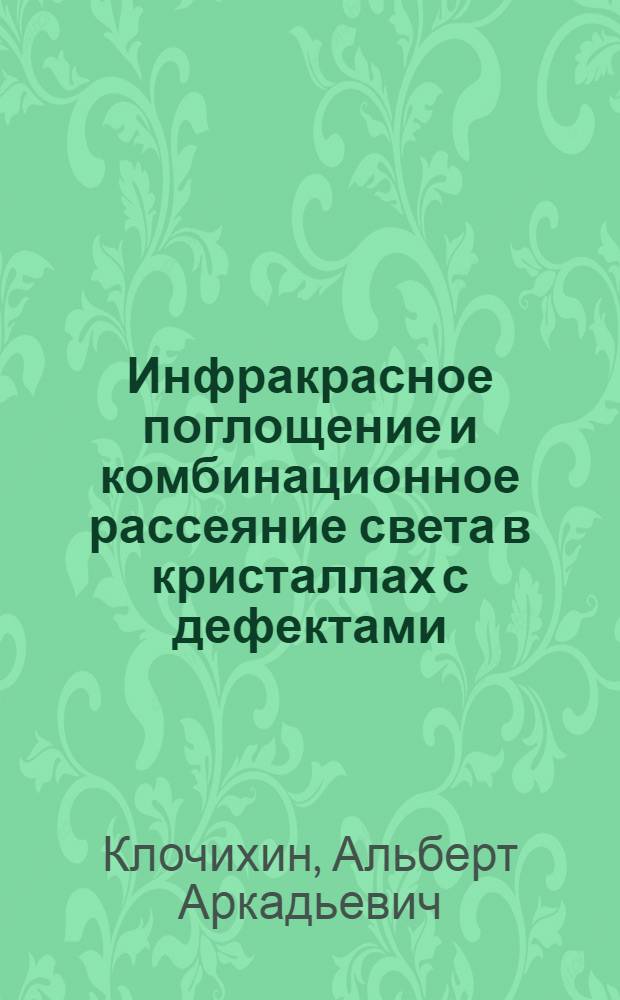 Инфракрасное поглощение и комбинационное рассеяние света в кристаллах с дефектами

Клочихин, Альберт Аркадьевич